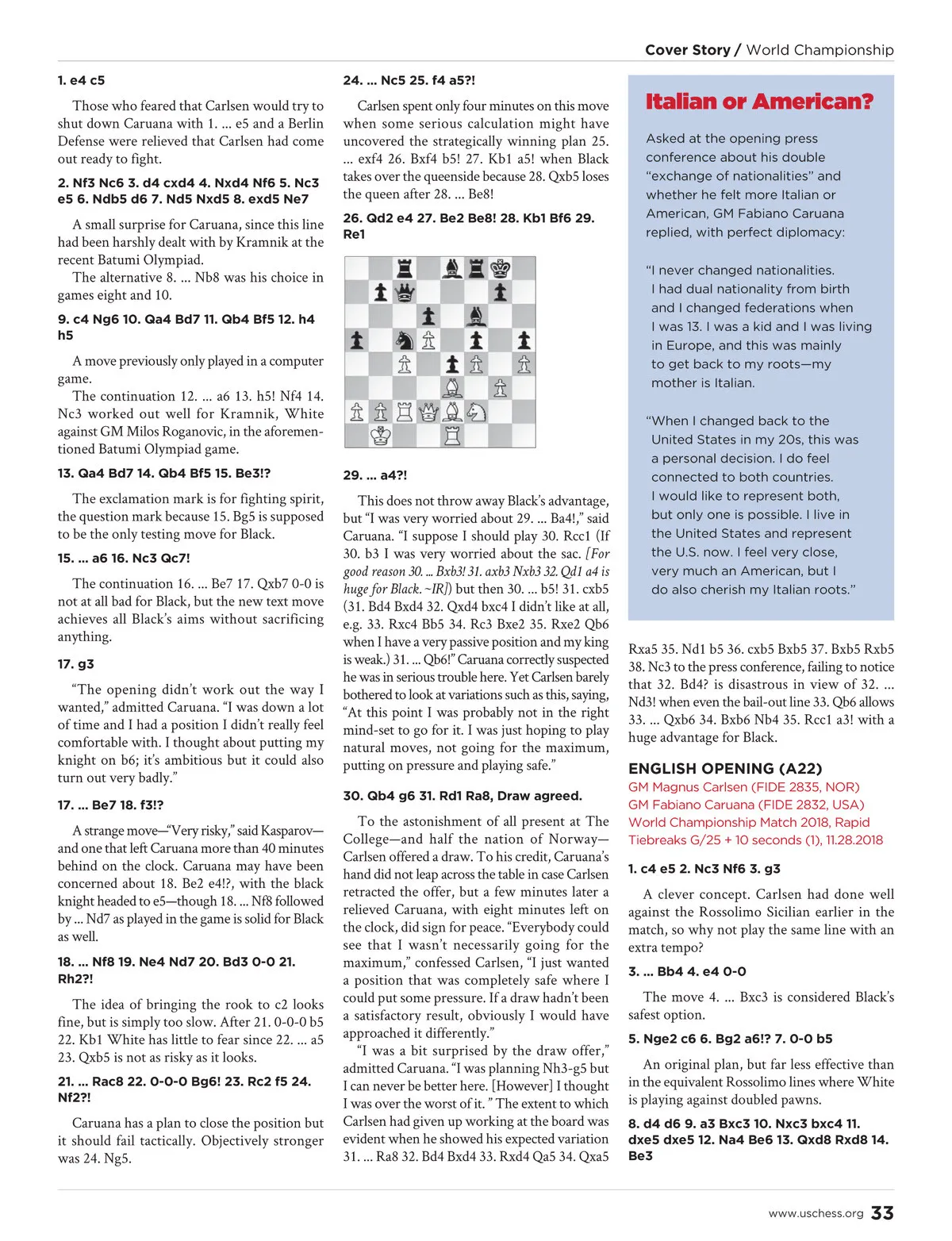 Cover Story / World Championship

1. e4 c5

Those who feared that Carlsen would try to shut down Caruana with 1. ... e5 and a Berlin Defense were relieved that Carlsen had come out ready to fight.

2. Nf3 Nc6 3. d4 cxd4 4. Nxd4 Nf6 5. Nc3 e5 6. Ndb5 d6 7. Nd5 Nxd5 8. exd5 Ne7

A small surprise for Caruana, since this line had been harshly dealt with by Kramnik at the recent Batumi Olympiad.

The alternative 8. ... Nb8 was his choice in games eight and 10.

9. c4 Ng6 10. Qa4 Bd7 11. Qb4 Bf5 12. h4 h5

A move previously only played in a computer game.

The continuation 12. ... a6 13. h5! Nf4 14. Nc3 worked out well for Kramnik, White against GM Milos Roganovic, in the aforementioned Batumi Olympiad game.

13. Qa4 Bd7 14. Qb4 Bf5 15. Be3!?

The exclamation mark is for fighting spirit, the question mark because 15. Bg5 is supposed to be the only testing move for Black.

15. ... a6 16. Nc3 Qc7!

The continuation 16. ... Be7 17. Qxb7 0-0 is not at all bad for Black, but the new text move achieves all Black's aims without sacrificing anything.

17. g3

"The opening didn't work out the way I wanted," admitted Caruana. "I was down a lot of time and I had a position I didn't really feel comfortable with. I thought about putting my knight on b6; it's ambitious but it could also turn out very badly."

17. ... Be7 18. f3!?

A strange move—"Very risky," said Kasparov—and one that left Caruana more than 40 minutes behind on the clock. Caruana may have been concerned about 18. Be2 e4!?, with the black knight headed to e5—though 18. ... Nf8 followed by ... Nd7 as played in the game is solid for Black as well.

18. ... Nf8 19. Ne4 Nd7 20. Bd3 0-0 21. Rh2?!

The idea of bringing the rook to c2 looks fine, but is simply too slow. After 21. 0-0-0 b5 22. Kb1 White has little to fear since 22. ... a5 23. Qxb5 is not as risky as it looks.

21. ... Rac8 22. 0-0-0 Bg6! 23. Rc2 f5 24. Nf2?!

Caruana has a plan to close the position but it should fail tactically. Objectively stronger was 24. Ng5.

24. ... Nc5 25. f4 a5?!

Carlsen spent only four minutes on this move when some serious calculation might have uncovered the strategically winning plan 25. ... exf4 26. Bxf4 b5! 27. Kb1 a5! when Black takes over the queenside because 28. Qxb5 loses the queen after 28. ... Be8!

26. Qd2 e4 27. Be2 Be8! 28. Kb1 Bf6 29. Re1

29. ... a4?!

This does not throw away Black's advantage, but "I was very worried about 29. ... Ba4!," said Caruana. "I suppose I should play 30. Rcc1 (If 30. b3 I was very worried about the sac. [For good reason 30. ... Bxb3! 31. axb3 Nxb3 32. Qd1 a4 is huge for Black. ~IR]) but then 30. ... b5! 31. cxb5 (31. Bd4 Bxd4 32. Qxd4 bxc4 I didn't like at all, e.g. 33. Rxc4 Bb5 34. Rc3 Bxe2 35. Rxe2 Qb6 when I have a very passive position and my king is weak.) 31. ... Qb6!" Caruana correctly suspected he was in serious trouble here. Yet Carlsen barely bothered to look at variations such as this, saying, "At this point I was probably not in the right mind-set to go for it. I was just hoping to play natural moves, not going for the maximum, putting on pressure and playing safe."

30. Qb4 g6 31. Rd1 Ra8, Draw agreed.

To the astonishment of all present at The College—and half the nation of Norway—Carlsen offered a draw. To his credit, Caruana's hand did not leap across the table in case Carlsen retracted the offer, but a few minutes later a relieved Caruana, with eight minutes left on the clock, did sign for peace. "Everybody could see that I wasn't necessarily going for the maximum," confessed Carlsen, "I just wanted a position that was completely safe where I could put some pressure. If a draw hadn't been a satisfactory result, obviously I would have approached it differently."

"I was a bit surprised by the draw offer," admitted Caruana. "I was planning Nh3-g5 but I can never be better here. [However] I thought I was over the worst of it. " The extent to which Carlsen had given up working at the board was evident when he showed his expected variation 31. ... Ra8 32. Bd4 Bxd4 33. Rxd4 Qa5 34. Qxa5 Rxa5 35. Nd1 b5 36. cxb5 Bxb5 37. Bxb5 Rxb5 38. Nc3 to the press conference, failing to notice that 32. Bd4? is disastrous in view of 32. ... Nd3! when even the bail-out line 33. Qb6 allows 33. ... Qxb6 34. Bxb6 Nb4 35. Rcc1 a3! with a huge advantage for Black.

Italian or American?

Asked at the opening press conference about his double "exchange of nationalities" and whether he felt more Italian or American, GM Fabiano Caruana replied, with perfect diplomacy:

"I never changed nationalities. I had dual nationality from birth and I changed federations when I was 13. I was a kid and I was living in Europe, and this was mainly to get back to my roots—my mother is Italian.

"When I changed back to the United States in my 20s, this was a personal decision. I do feel connected to both countries. I would like to represent both, but only one is possible. I live in the United States and represent the U.S. now. I feel very close, very much an American, but I do also cherish my Italian roots."

ENGLISH OPENING (A22)
GM Magnus Carlsen (FIDE 2835, NOR)
GM Fabiano Caruana (FIDE 2832, USA)
World Championship Match 2018, Rapid Tiebreaks G/25 + 10 seconds (1), 11.28.2018

1. c4 e5 2. Nc3 Nf6 3. g3

A clever concept. Carlsen had done well against the Rossolimo Sicilian earlier in the match, so why not play the same line with an extra tempo?

3. ... Bb4 4. e4 0-0

The move 4. ... Bxc3 is considered Black's safest option.

5. Nge2 c6 6. Bg2 a6!? 7. 0-0 b5

An original plan, but far less effective than in the equivalent Rossolimo lines where White is playing against doubled pawns.

8. d4 d6 9. a3 Bxc3 10. Nxc3 bxc4 11. dxe5 dxe5 12. Na4 Be6 13. Qxd8 Rxd8 14. Be3

www.uschess.org 33